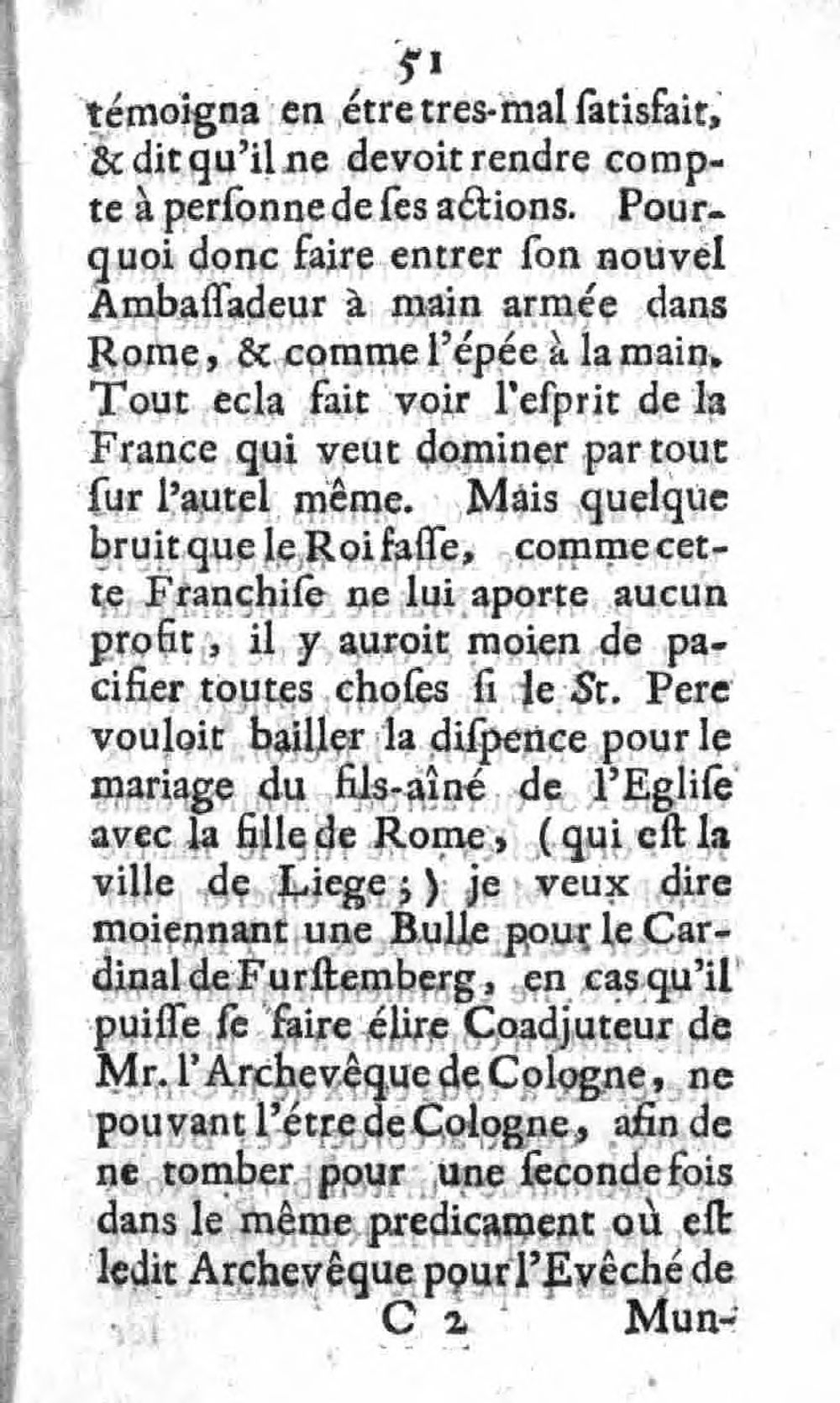 51

témoigna en étre tres-mal ſatisfait, & dit qu'il ne devoit rendre compte à perſonne de ſes actions. Pourquoi donc faire entrer ſon nouvel Ambaſſadeur à main armée dans Rome, & comme l'épée à la main. Tout ecla fait voir l'eſprit de la France qui veut dominer par tout ſur l'autel même. Mais quelque bruit que le Roi faſſe, comme cette Franchiſe ne lui aporte aucun profit, il y auroit moien de pacifier toutes choſes ſi le St. Pere vouloit bailler la diſpence pour le mariage du fils-aîné de l'Egliſe avec la fille de Rome, (qui eſt la ville de Liege;) je veux dire moiennant une Bulle pour le Cardinal de Furſtemberg, en cas qu'il puiſſe ſe faire élire Coadjuteur de Mr. l'Archevêque de Cologne, ne pouvant l'étre de Cologne, afin de ne tomber pour une ſeconde fois dans le même predicament où eſt ledit Archevêque pour l'Evêché de

C 2 Mun-